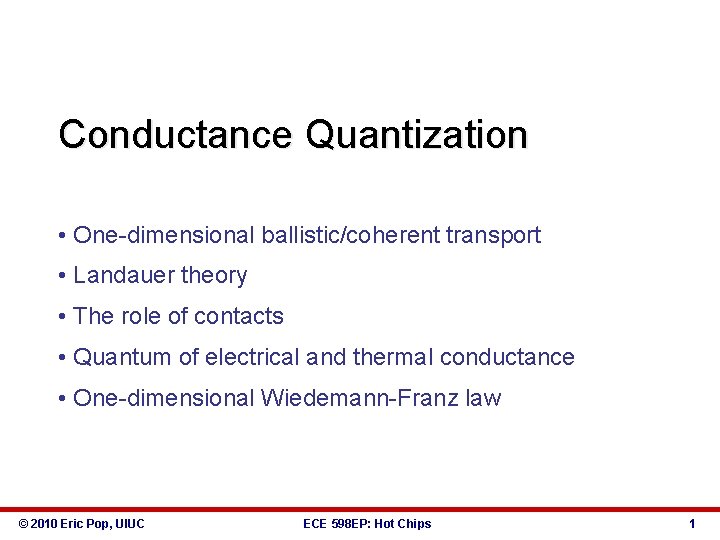 Conductance Quantization

• One-dimensional ballistic/coherent transport
• Landauer theory
• The role of contacts
• Quantum of electrical and thermal conductance
• One-dimensional Wiedemann-Franz law

© 2010 Eric Pop, UIUC ECE 598EP: Hot Chips 1